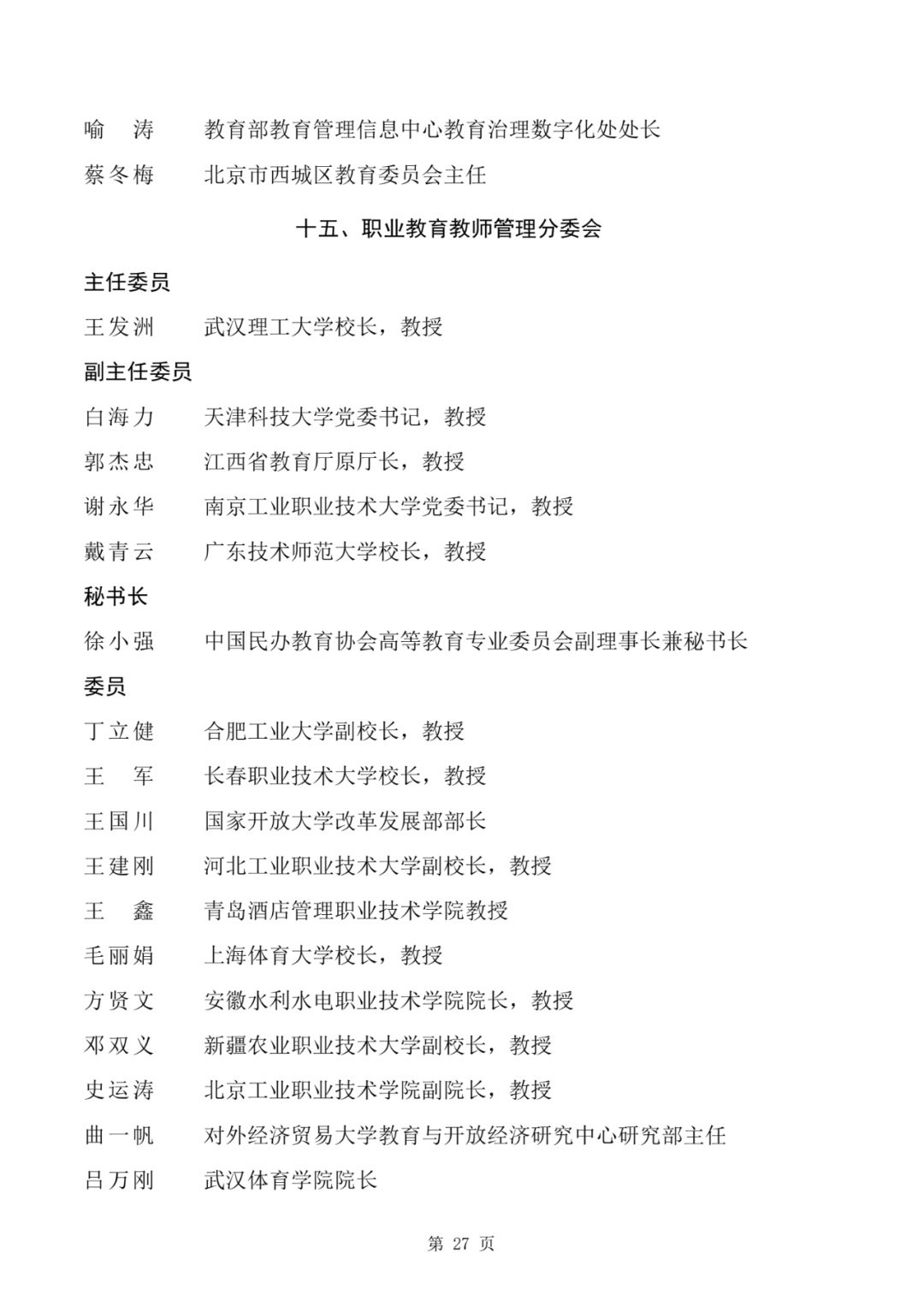 喻　涛　　教育部教育管理信息中心教育治理数字化处处长
蔡冬梅　　北京市西城区教育委员会主任

十五、职业教育教师管理分委会

主任委员
王发洲　　武汉理工大学校长，教授

副主任委员
白海力　　天津科技大学党委书记，教授
郭杰忠　　江西省教育厅原厅长，教授
谢永华　　南京工业职业技术大学党委书记，教授
戴青云　　广东技术师范大学校长，教授

秘书长
徐小强　　中国民办教育协会高等教育专业委员会副理事长兼秘书长

委员
丁立健　　合肥工业大学副校长，教授
王　军　　长春职业技术大学校长，教授
王国川　　国家开放大学改革发展部部长
王建刚　　河北工业职业技术大学副校长，教授
王　鑫　　青岛酒店管理职业技术学院教授
毛丽娟　　上海体育大学校长，教授
方贤文　　安徽水利水电职业技术学院院长，教授
邓双义　　新疆农业职业技术大学副校长，教授
史运涛　　北京工业职业技术学院副院长，教授
曲一帆　　对外经济贸易大学教育与开放经济研究中心研究部主任
吕万刚　　武汉体育学院院长

第 27 页